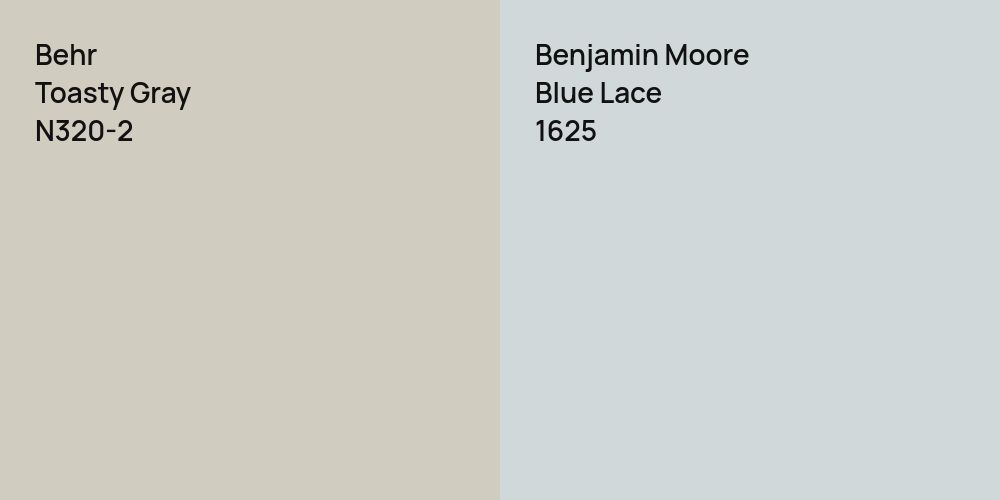 Behr
Toasty Gray
N320-2

Benjamin Moore
Blue Lace
1625